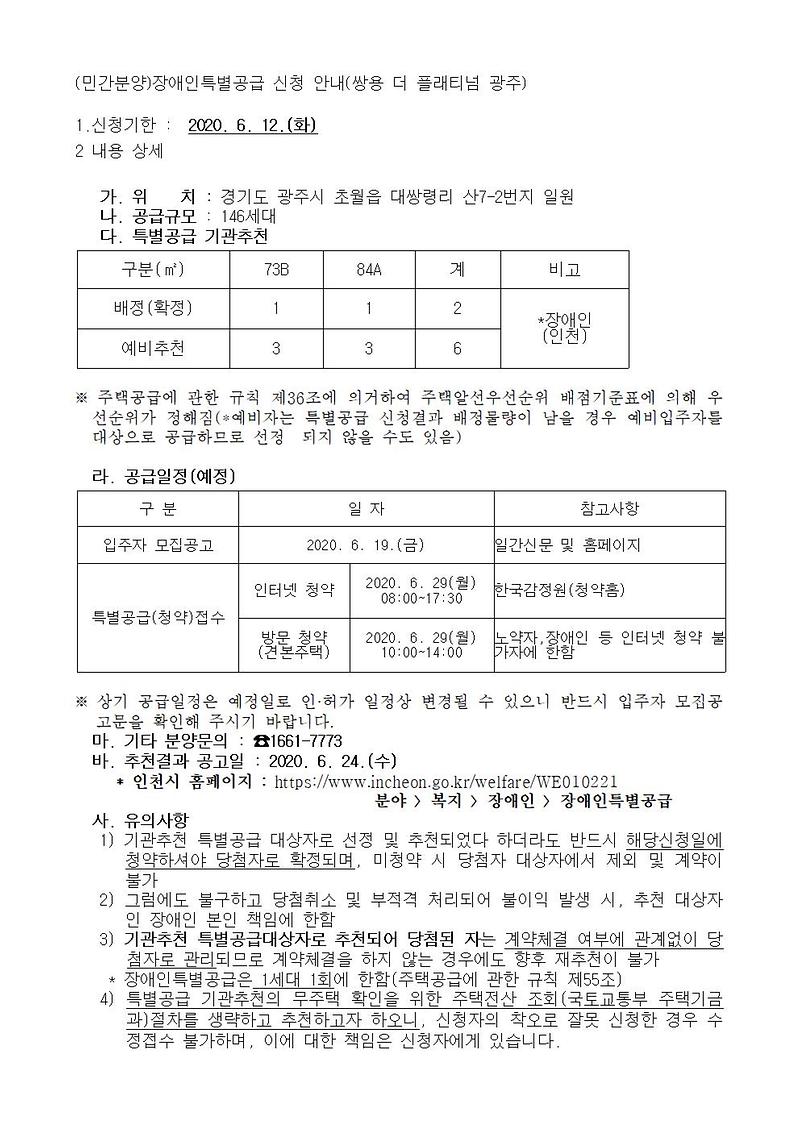 (민간분양)장애인특별공급 신청 안내(쌍용 더 플래티넘 광주)

1.신청기한 : 2020. 6. 12.(화)
2 내용 상세

가. 위 치 : 경기도 광주시 초월읍 대쌍령리 산7-2번지 일원
나. 공급규모 : 146세대
다. 특별공급 기관추천

| 구분(㎡) | 73B | 84A | 계 | 비고 |
|---|---|---|---|---|
| 배정(확정) | 1 | 1 | 2 | *장애인 (인천) |
| 예비추천 | 3 | 3 | 6 | |

※ 주택공급에 관한 규칙 제36조에 의거하여 주택알선우선순위 배점기준표에 의해 우선순위가 정해짐(*예비자는 특별공급 신청결과 배정물량이 남을 경우 예비입주자를 대상으로 공급하므로 선정 되지 않을 수도 있음)

라. 공급일정(예정)

| 구 분 | 일 자 | | 참고사항 |
|---|---|---|---|
| 입주자 모집공고 | 2020. 6. 19.(금) | | 일간신문 및 홈페이지 |
| 특별공급(청약)접수 | 인터넷 청약 | 2020. 6. 29(월) 08:00~17:30 | 한국감정원(청약홈) |
| | 방문 청약 (견본주택) | 2020. 6. 29(월) 10:00~14:00 | 노약자,장애인 등 인터넷 청약 불가자에 한함 |

※ 상기 공급일정은 예정일로 인·허가 일정상 변경될 수 있으니 반드시 입주자 모집공고문을 확인해 주시기 바랍니다.
마. 기타 분양문의 : ☎1661-7773
바. 추천결과 공고일 : 2020. 6. 24.(수)
* 인천시 홈페이지 : https://www.incheon.go.kr/welfare/WE010221
분야 > 복지 > 장애인 > 장애인특별공급
사. 유의사항
1) 기관추천 특별공급 대상자로 선정 및 추천되었다 하더라도 반드시 해당신청일에 청약하셔야 당첨자로 확정되며, 미청약 시 당첨자 대상자에서 제외 및 계약이 불가
2) 그럼에도 불구하고 당첨취소 및 부적격 처리되어 불이익 발생 시, 추천 대상자인 장애인 본인 책임에 한함
3) 기관추천 특별공급대상자로 추천되어 당첨된 자는 계약체결 여부에 관계없이 당첨자로 관리되므로 계약체결을 하지 않는 경우에도 향후 재추천이 불가
* 장애인특별공급은 1세대 1회에 한함(주택공급에 관한 규칙 제55조)
4) 특별공급 기관추천의 무주택 확인을 위한 주택전산 조회(국토교통부 주택기금과)절차를 생략하고 추천하고자 하오니, 신청자의 착오로 잘못 신청한 경우 수정접수 불가하며, 이에 대한 책임은 신청자에게 있습니다.